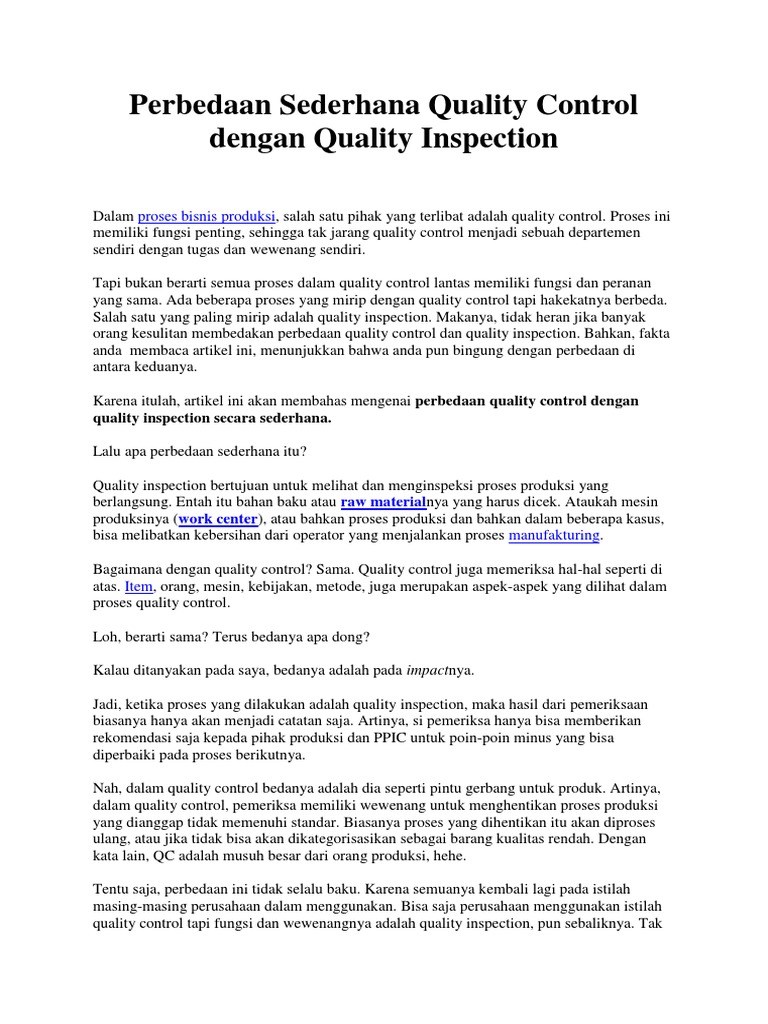 Perbedaan Sederhana Quality Control dengan Quality Inspection

Dalam proses bisnis produksi, salah satu pihak yang terlibat adalah quality control. Proses ini memiliki fungsi penting, sehingga tak jarang quality control menjadi sebuah departemen sendiri dengan tugas dan wewenang sendiri.

Tapi bukan berarti semua proses dalam quality control lantas memiliki fungsi dan peranan yang sama. Ada beberapa proses yang mirip dengan quality control tapi hakekatnya berbeda. Salah satu yang paling mirip adalah quality inspection. Makanya, tidak heran jika banyak orang kesulitan membedakan perbedaan quality control dan quality inspection. Bahkan, fakta anda membaca artikel ini, menunjukkan bahwa anda pun bingung dengan perbedaan di antara keduanya.

Karena itulah, artikel ini akan membahas mengenai perbedaan quality control dengan quality inspection secara sederhana.

Lalu apa perbedaan sederhana itu?

Quality inspection bertujuan untuk melihat dan menginspeksi proses produksi yang berlangsung. Entah itu bahan baku atau raw materialnya yang harus dicek. Ataukah mesin produksinya (work center), atau bahkan proses produksi dan bahkan dalam beberapa kasus, bisa melibatkan kebersihan dari operator yang menjalankan proses manufakturing.

Bagaimana dengan quality control? Sama. Quality control juga memeriksa hal-hal seperti di atas. Item, orang, mesin, kebijakan, metode, juga merupakan aspek-aspek yang dilihat dalam proses quality control.

Loh, berarti sama? Terus bedanya apa dong?

Kalau ditanyakan pada saya, bedanya adalah pada impactnya.

Jadi, ketika proses yang dilakukan adalah quality inspection, maka hasil dari pemeriksaan biasanya hanya akan menjadi catatan saja. Artinya, si pemeriksa hanya bisa memberikan rekomendasi saja kepada pihak produksi dan PPIC untuk poin-poin minus yang bisa diperbaiki pada proses berikutnya.

Nah, dalam quality control bedanya adalah dia seperti pintu gerbang untuk produk. Artinya, dalam quality control, pemeriksa memiliki wewenang untuk menghentikan proses produksi yang dianggap tidak memenuhi standar. Biasanya proses yang dihentikan itu akan diproses ulang, atau jika tidak bisa akan dikategorisasikan sebagai barang kualitas rendah. Dengan kata lain, QC adalah musuh besar dari orang produksi, hehe.

Tentu saja, perbedaan ini tidak selalu baku. Karena semuanya kembali lagi pada istilah masing-masing perusahaan dalam menggunakan. Bisa saja perusahaan menggunakan istilah quality control tapi fungsi dan wewenangnya adalah quality inspection, pun sebaliknya. Tak